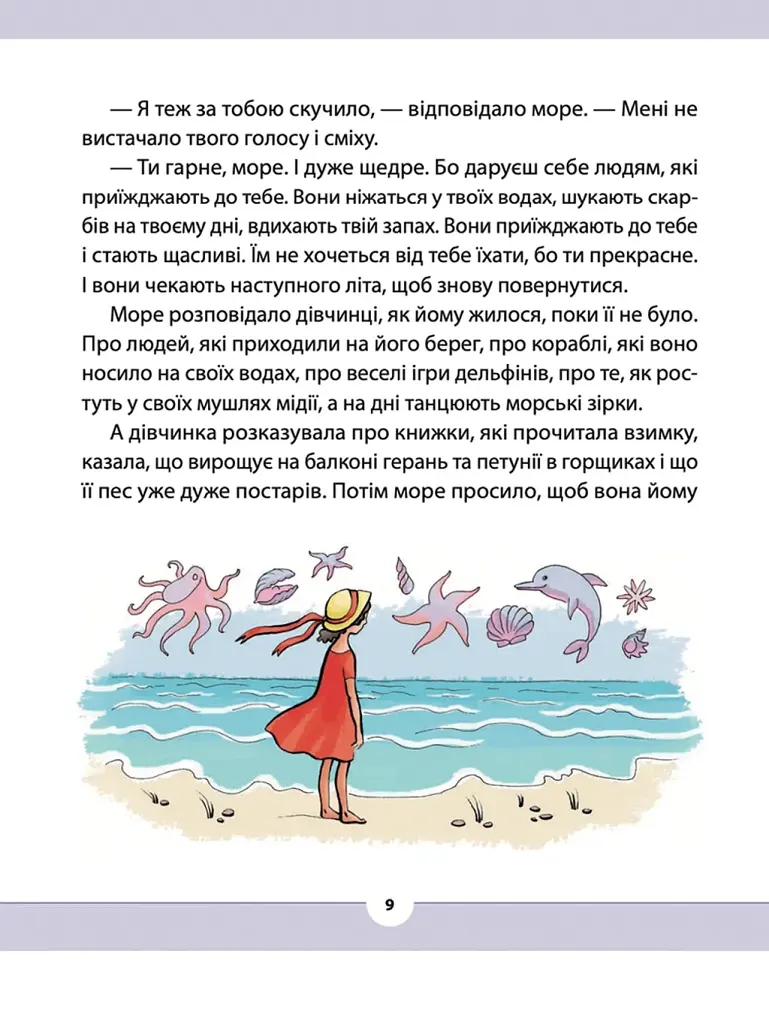 — Я теж за тобою скучило, — відповідало море. — Мені не вистачало твого голосу і сміху.

— Ти гарне, море. І дуже щедре. Бо даруєш себе людям, які приїжджають до тебе. Вони ніжаться у твоїх водах, шукають скарбів на твоєму дні, вдихають твій запах. Вони приїжджають до тебе і стають щасливі. Їм не хочеться від тебе їхати, бо ти прекрасне. І вони чекають наступного літа, щоб знову повернутися.

Море розповідало дівчинці, як йому жилося, поки її не було. Про людей, які приходили на його берег, про кораблі, які воно носило на своїх водах, про веселі ігри дельфінів, про те, як ростуть у своїх мушлях мідії, а на дні танцюють морські зірки.

А дівчинка розказувала про книжки, які прочитала взимку, казала, що вирощує на балконі герань та петунії в горщиках і що її пес уже дуже постарів. Потім море просило, щоб вона йому

9